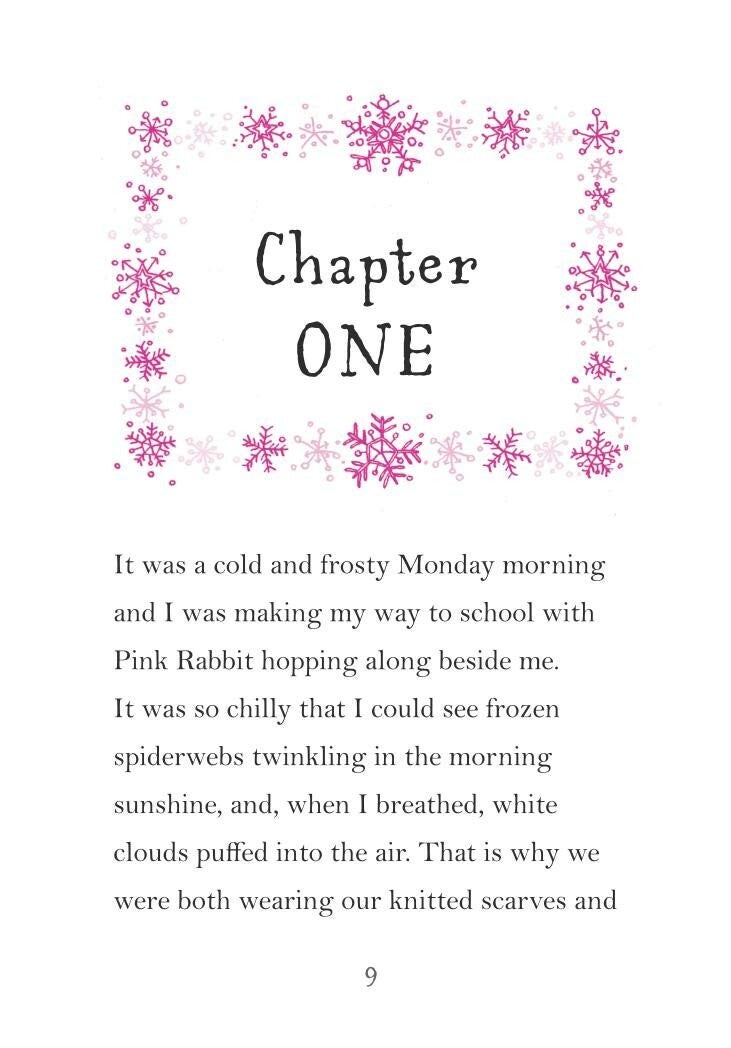 Chapter ONE

It was a cold and frosty Monday morning and I was making my way to school with Pink Rabbit hopping along beside me. It was so chilly that I could see frozen spiderwebs twinkling in the morning sunshine, and, when I breathed, white clouds puffed into the air. That is why we were both wearing our knitted scarves and

9